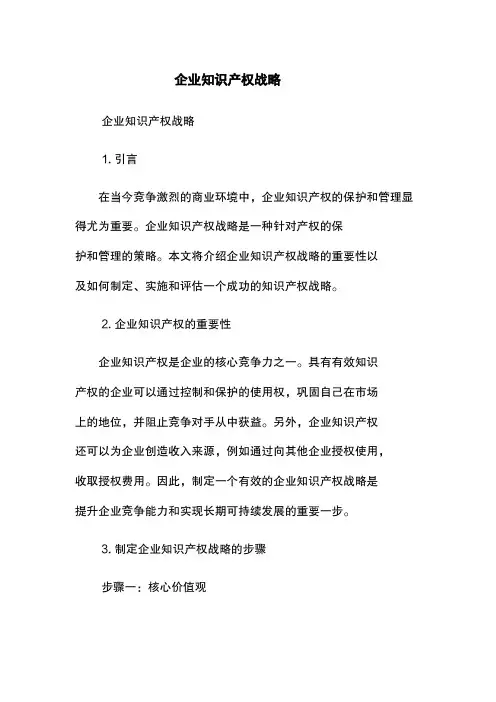 企业知识产权战略

企业知识产权战略

1. 引言

在当今竞争激烈的商业环境中，企业知识产权的保护和管理显得尤为重要。企业知识产权战略是一种针对产权的保护和管理的策略。本文将介绍企业知识产权战略的重要性以及如何制定、实施和评估一个成功的知识产权战略。

2. 企业知识产权的重要性

企业知识产权是企业的核心竞争力之一。具有有效知识产权的企业可以通过控制和保护的使用权，巩固自己在市场上的地位，并阻止竞争对手从中获益。另外，企业知识产权还可以为企业创造收入来源，例如通过向其他企业授权使用，收取授权费用。因此，制定一个有效的企业知识产权战略是提升企业竞争能力和实现长期可持续发展的重要一步。

3. 制定企业知识产权战略的步骤

步骤一：核心价值观